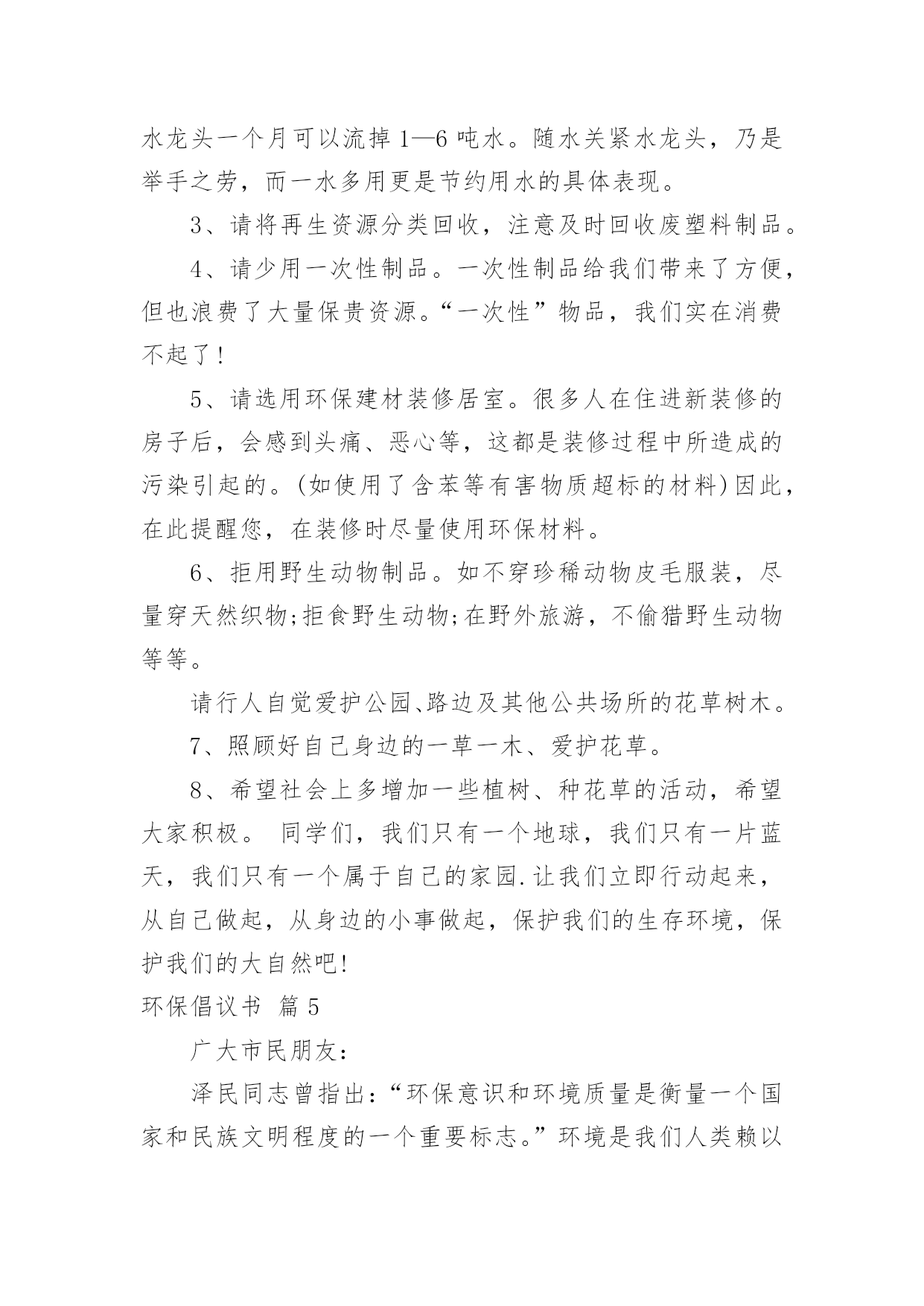 水龙头一个月可以流掉1—6吨水。随水关紧水龙头，乃是举手之劳，而一水多用更是节约用水的具体表现。

3、请将再生资源分类回收，注意及时回收废塑料制品。

4、请少用一次性制品。一次性制品给我们带来了方便，但也浪费了大量保贵资源。“一次性”物品，我们实在消费不起了!

5、请选用环保建材装修居室。很多人在住进新装修的房子后，会感到头痛、恶心等，这都是装修过程中所造成的污染引起的。(如使用了含苯等有害物质超标的材料)因此，在此提醒您，在装修时尽量使用环保材料。

6、拒用野生动物制品。如不穿珍稀动物皮毛服装，尽量穿天然织物;拒食野生动物;在野外旅游，不偷猎野生动物等等。

请行人自觉爱护公园、路边及其他公共场所的花草树木。

7、照顾好自己身边的一草一木、爱护花草。

8、希望社会上多增加一些植树、种花草的活动，希望大家积极。 同学们，我们只有一个地球，我们只有一片蓝天，我们只有一个属于自己的家园.让我们立即行动起来，从自己做起，从身边的小事做起，保护我们的生存环境，保护我们的大自然吧!

环保倡议书 篇5

广大市民朋友:

泽民同志曾指出:“环保意识和环境质量是衡量一个国家和民族文明程度的一个重要标志。”环境是我们人类赖以